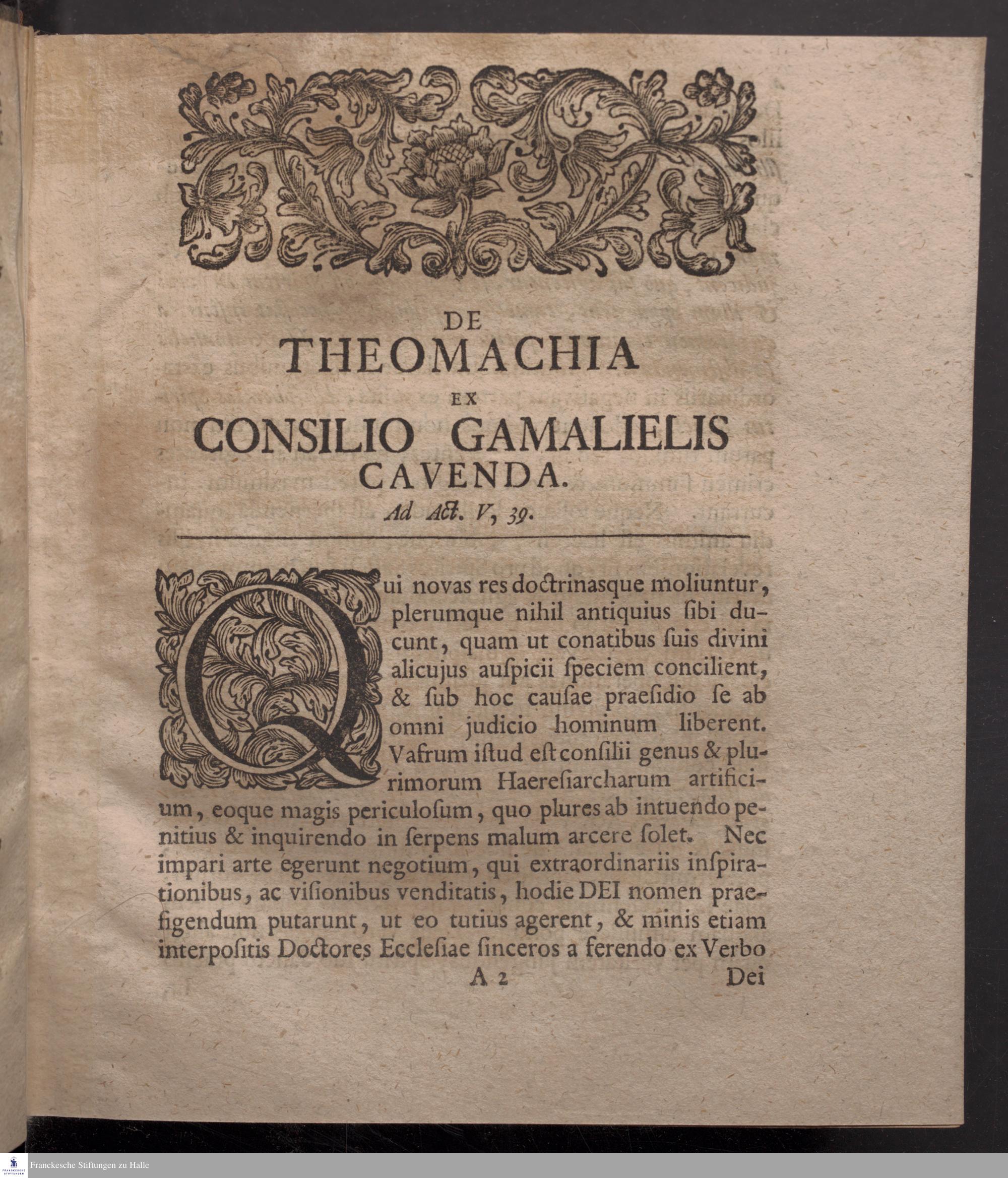 DE
THEOMACHIA
EX
CONSILIO GAMALIELIS
CAVENDA.
Ad Act. V, 39.

Qui novas res doctrinasque moliuntur, plerumque nihil antiquius ſibi ducunt, quam ut conatibus ſuis divini alicujus auſpicii ſpeciem concilient, & ſub hoc cauſae praeſidio ſe ab omni judicio hominum liberent. Vafrum iſtud eſt conſilii genus & plurimorum Haereſiarcharum artificium, eoque magis periculoſum, quo plures ab intuendo penitius & inquirendo in ſerpens malum arcere ſolet. Nec impari arte egerunt negotium, qui extraordinariis inſpirationibus, ac viſionibus venditatis, hodie DEI nomen praefigendum putarunt, ut eo tutius agerent, & minis etiam interpoſitis Doctores Eccleſiae ſinceros a ferendo ex Verbo

A 2 Dei

Franckesche Stiftungen zu Halle